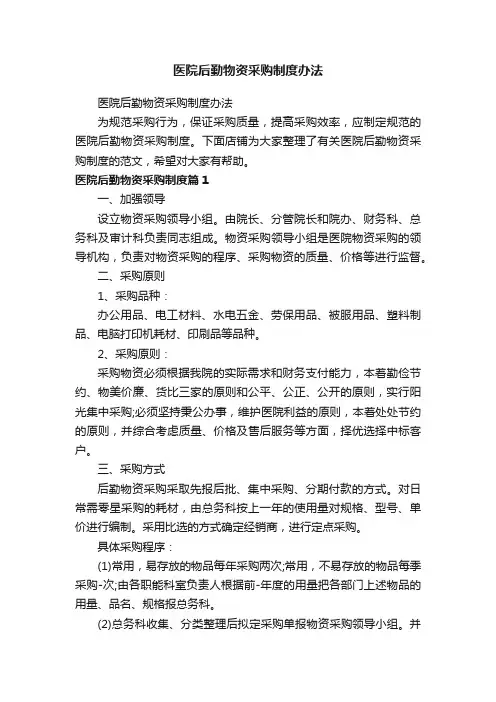 医院后勤物资采购制度办法

医院后勤物资采购制度办法

为规范采购行为，保证采购质量，提高采购效率，应制定规范的医院后勤物资采购制度。下面店铺为大家整理了有关医院后勤物资采购制度的范文，希望对大家有帮助。

医院后勤物资采购制度篇1

一、加强领导

设立物资采购领导小组。由院长、分管院长和院办、财务科、总务科及审计科负责同志组成。物资采购领导小组是医院物资采购的领导机构，负责对物资采购的程序、采购物资的质量、价格等进行监督。

二、采购原则

1、采购品种：

办公用品、电工材料、水电五金、劳保用品、被服用品、塑料制品、电脑打印机耗材、印刷品等品种。

2、采购原则：

采购物资必须根据我院的实际需求和财务支付能力，本着勤俭节约、物美价廉、货比三家的原则和公平、公正、公开的原则，实行阳光集中采购;必须坚持秉公办事，维护医院利益的原则，本着处处节约的原则，并综合考虑质量、价格及售后服务等方面，择优选择中标客户。

三、采购方式

后勤物资采购采取先报后批、集中采购、分期付款的方式。对日常需零星采购的耗材，由总务科按上一年的使用量对规格、型号、单价进行编制。采用比选的方式确定经销商，进行定点采购。

具体采购程序：

(1)常用，易存放的物品每年采购两次;常用，不易存放的物品每季采购-次;由各职能科室负责人根据前-年度的用量把各部门上述物品的用量、品名、规格报总务科。

(2)总务科收集、分类整理后拟定采购单报物资采购领导小组。并